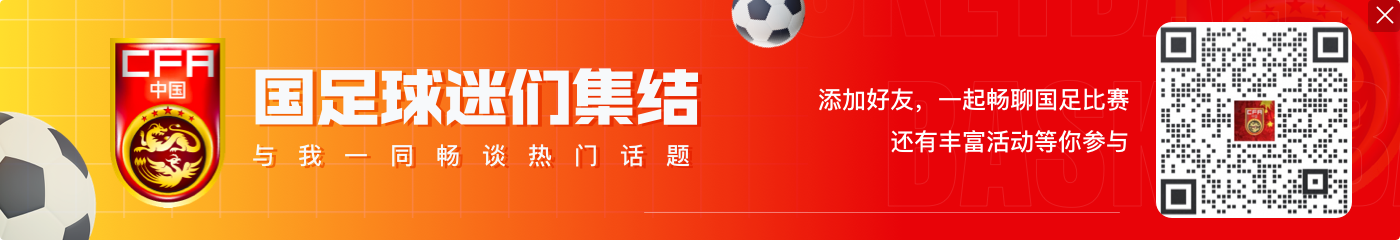 CFA
中国

国足球迷们集结
与我一同畅谈热门话题

添加好友，一起畅聊国足比赛
还有丰富活动等你参与